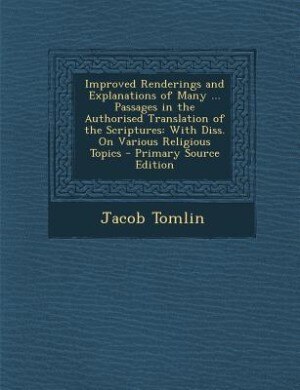 Improved Renderings and Explanations of Many ... Passages in the Authorised Translation of the Scriptures: With Diss. On Various Religious Topics - Primary Source Edition

Jacob Tomlin